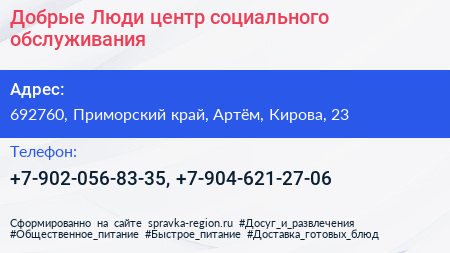 Добрые Люди центр социального обслуживания

Адрес:

692760, Приморский край, Артём, Кирова, 23

Телефон:

+7-902-056-83-35, +7-904-621-27-06

Сформированно на сайте spravka-region.ru #Досуг_и_развлечения #Общественное_питание #Быстрое_питание #Доставка_готовых_блюд